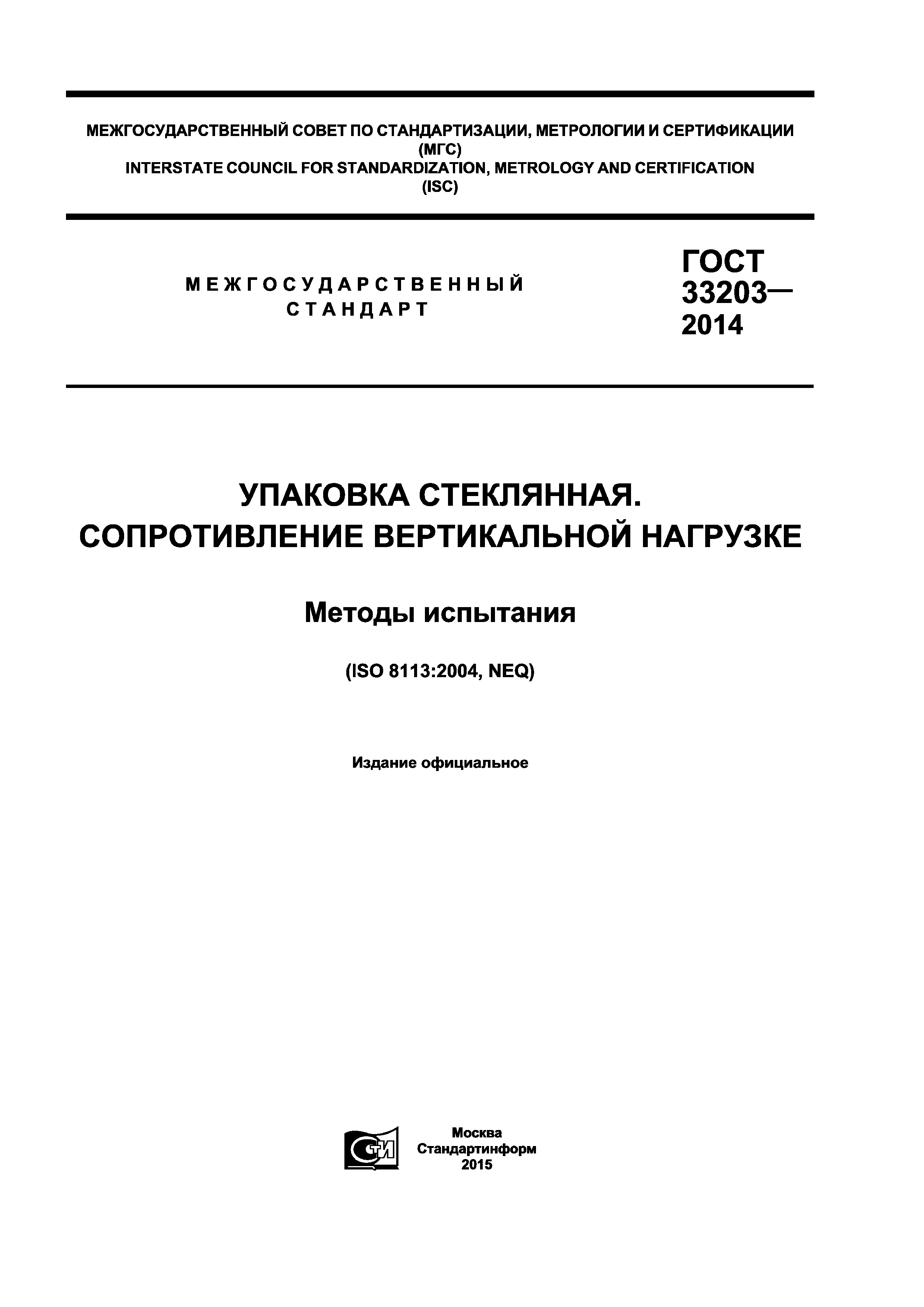 МЕЖГОСУДАРСТВЕННЫЙ СОВЕТ ПО СТАНДАРТИЗАЦИИ, МЕТРОЛОГИИ И СЕРТИФИКАЦИИ
(МГС)
INTERSTATE COUNCIL FOR STANDARDIZATION, METROLOGY AND CERTIFICATION
(ISC)

МЕЖГОСУДАРСТВЕННЫЙ
СТАНДАРТ

ГОСТ
33203—
2014

УПАКОВКА СТЕКЛЯННАЯ.
СОПРОТИВЛЕНИЕ ВЕРТИКАЛЬНОЙ НАГРУЗКЕ

Методы испытания

(ISO 8113:2004, NEQ)

Издание официальное

СТИ

Москва
Стандартинформ
2015